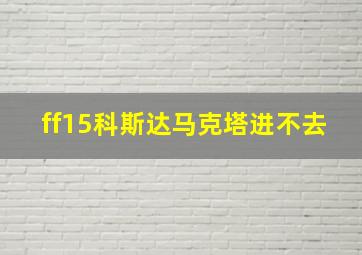 ff15科斯达马克塔进不去